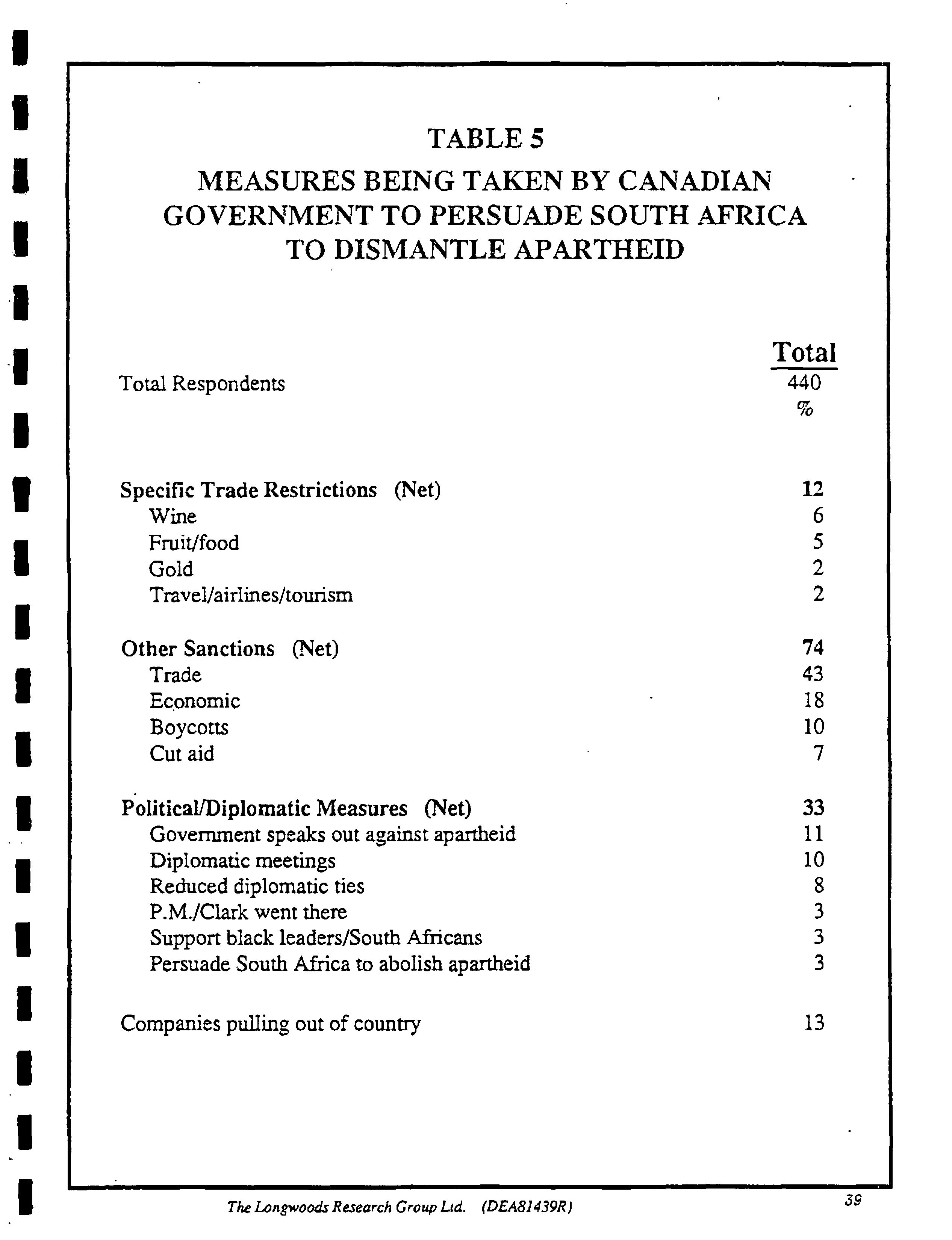 TABLE 5
MEASURES BEING TAKEN BY CANADIAN GOVERNMENT TO PERSUADE SOUTH AFRICA TO DISMANTLE APARTHEID

| | Total |
|---|---|
| Total Respondents | 440 |
| | % |
| Specific Trade Restrictions (Net) | 12 |
| Wine | 6 |
| Fruit/food | 5 |
| Gold | 2 |
| Travel/airlines/tourism | 2 |
| Other Sanctions (Net) | 74 |
| Trade | 43 |
| Economic | 18 |
| Boycotts | 10 |
| Cut aid | 7 |
| Political/Diplomatic Measures (Net) | 33 |
| Government speaks out against apartheid | 11 |
| Diplomatic meetings | 10 |
| Reduced diplomatic ties | 8 |
| P.M./Clark went there | 3 |
| Support black leaders/South Africans | 3 |
| Persuade South Africa to abolish apartheid | 3 |
| Companies pulling out of country | 13 |

The Longwoods Research Group Ltd. (DEA81439R)

39